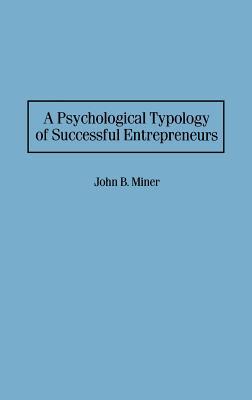 A Psychological Typology of Successful Entrepreneurs

John B. Miner